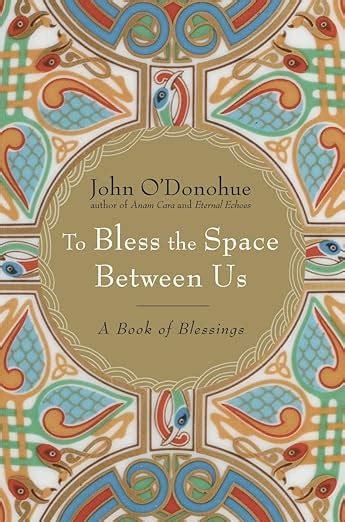 John O'Donohue
author of Anam Cara and Eternal Echoes

To Bless the Space Between Us

A Book of Blessings